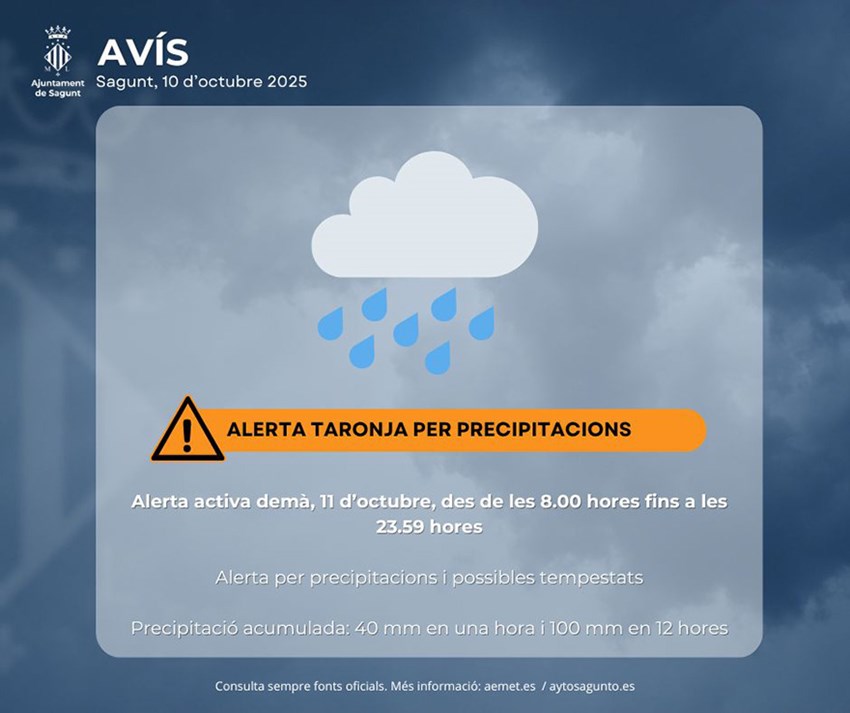 Ajuntament de Sagunt

AVÍS
Sagunt, 10 d'octubre 2025

ALERTA TARONJA PER PRECIPITACIONS

Alerta activa demà, 11 d'octubre, des de les 8.00 hores fins a les 23.59 hores

Alerta per precipitacions i possibles tempestats

Precipitació acumulada: 40 mm en una hora i 100 mm en 12 hores

Consulta sempre fonts oficials. Més informació: aemet.es / aytosagunto.es